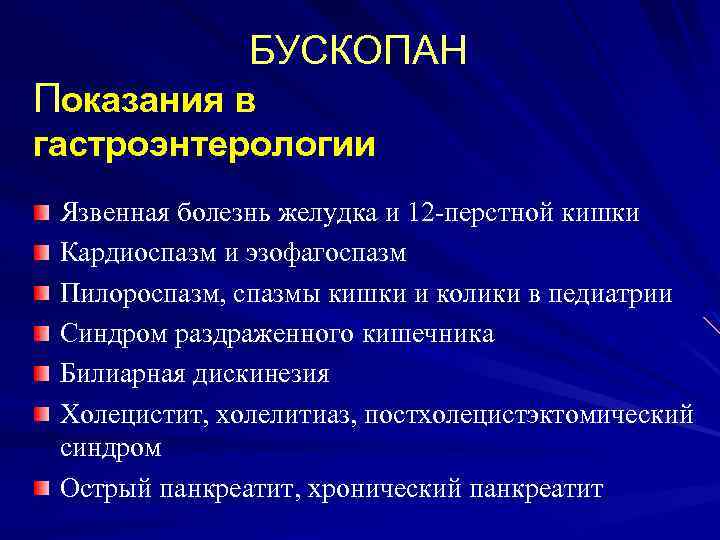 БУСКОПАН

Показания в гастроэнтерологии

Язвенная болезнь желудка и 12-перстной кишки
Кардиоспазм и эзофагоспазм
Пилороспазм, спазмы кишки и колики в педиатрии
Синдром раздраженного кишечника
Билиарная дискинезия
Холецистит, холелитиаз, постхолецистэктомический синдром
Острый панкреатит, хронический панкреатит